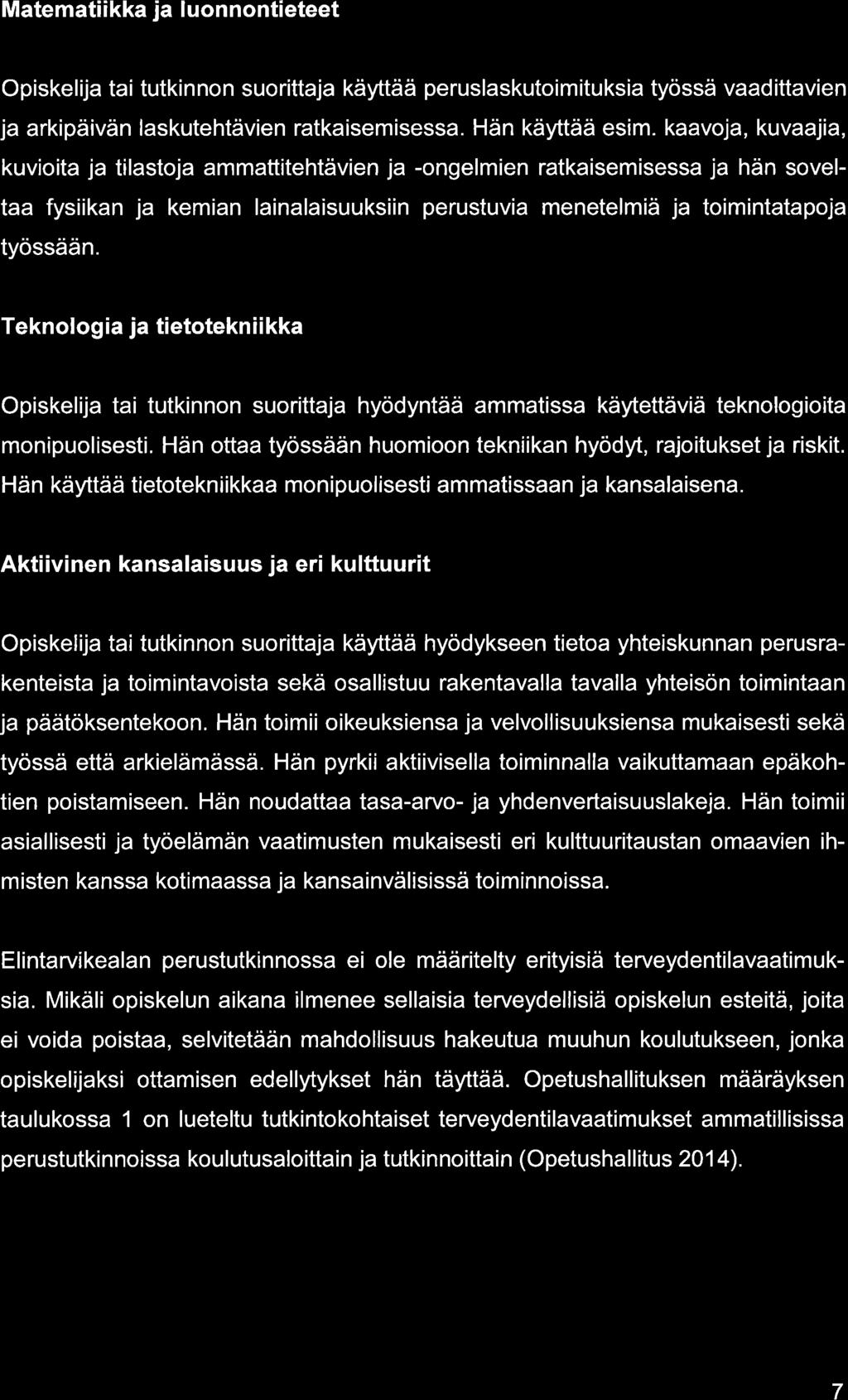 Matematiikka ja luonnontieteet

Opiskelija tai tutkinnon suorittaja käyttää peruslaskutoimituksia työssä vaadittavien ja arkipäivän laskutehtävien ratkaisemisessa. Hän käyttää esim. kaavoja, kuvaajia, kuvioita ja tilastoja ammattitehtävien ja -ongelmien ratkaisemisessa ja hän soveltaa fysiikan ja kemian lainalaisuuksiin perustuvia menetelmiä ja toimintatapoja työssään.

Teknologia ja tietotekniikka

Opiskelija tai tutkinnon suorittaja hyödyntää ammatissa käytettäviä teknologioita monipuolisesti. Hän ottaa työssään huomioon tekniikan hyödyt, rajoitukset ja riskit. Hän käyttää tietotekniikkaa monipuolisesti ammatissaan ja kansalaisena.

Aktiivinen kansalaisuus ja eri kulttuurit

Opiskelija tai tutkinnon suorittaja käyttää hyödykseen tietoa yhteiskunnan perusrakenteista ja toimintavoista sekä osallistuu rakentavalla tavalla yhteisön toimintaan ja päätöksentekoon. Hän toimii oikeuksiensa ja velvollisuuksiensa mukaisesti sekä työssä että arkielämässä. Hän pyrkii aktiivisella toiminnalla vaikuttamaan epäkohtien poistamiseen. Hän noudattaa tasa-arvo- ja yhdenvertaisuuslakeja. Hän toimii asiallisesti ja työelämän vaatimusten mukaisesti eri kulttuuritaustan omaavien ihmisten kanssa kotimaassa ja kansainvälisissä toiminnoissa.

Elintarvikealan perustutkinnossa ei ole määritelty erityisiä terveydentilavaatimuksia. Mikäli opiskelun aikana ilmenee sellaisia terveydellisiä opiskelun esteitä, joita ei voida poistaa, selvitetään mahdollisuus hakeutua muuhun koulutukseen, jonka opiskelijaksi ottamisen edellytykset hän täyttää. Opetushallituksen määräyksen taulukossa 1 on lueteltu tutkintokohtaiset terveydentilavaatimukset ammatillisissa perustutkinnoissa koulutusaloittain ja tutkinnoittain (Opetushallitus 2014).

7